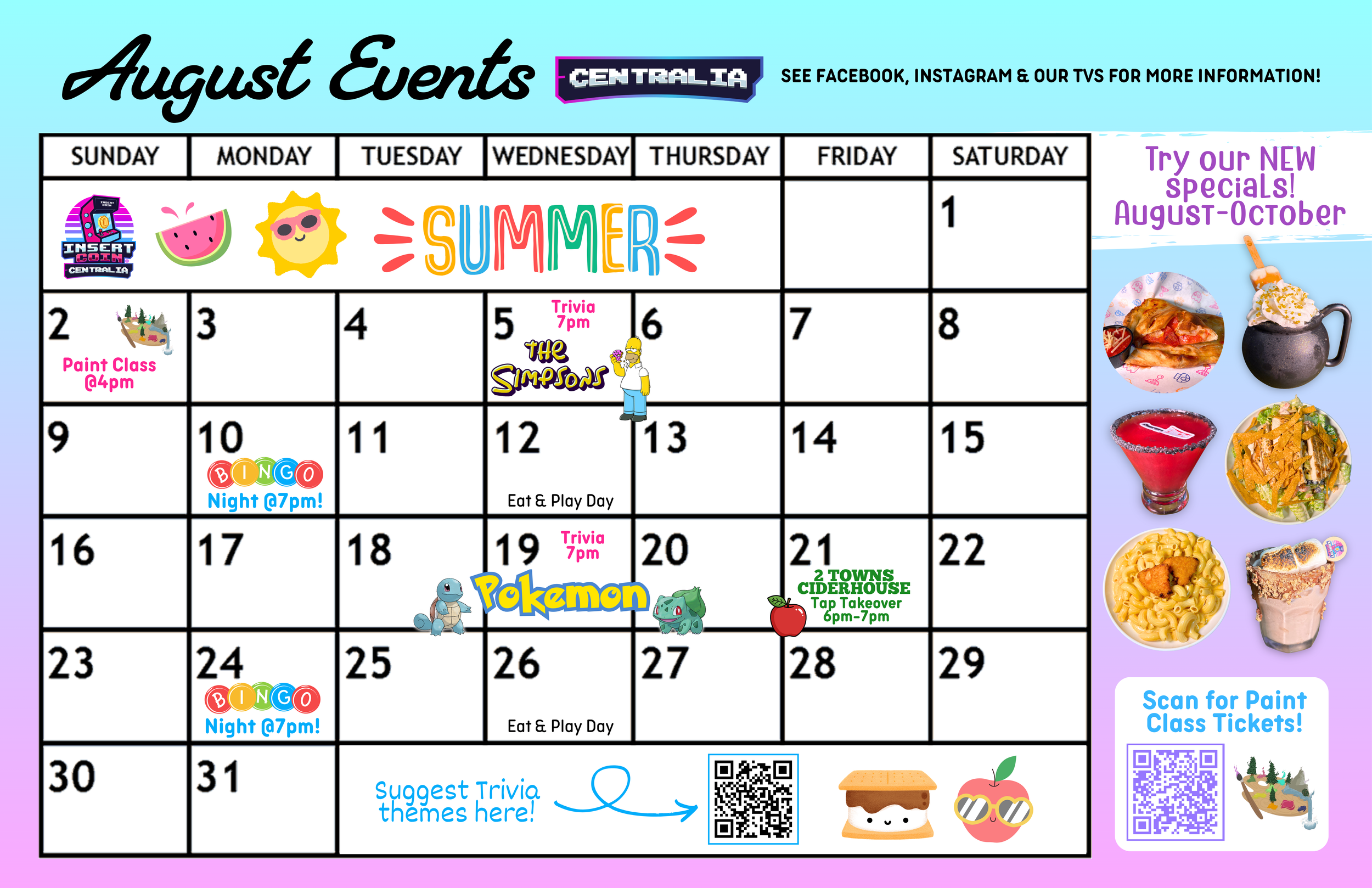 August Events

CENTRALIA

SEE FACEBOOK, INSTAGRAM & OUR TVS FOR MORE INFORMATION!

| SUNDAY | MONDAY | TUESDAY | WEDNESDAY | THURSDAY | FRIDAY | SATURDAY |
|---|---|---|---|---|---|---|
| INSERT COIN CENTRALIA SUMMER | | | | | | 1 |
| 2 Paint Class @4pm | 3 | 4 | 5 Trivia 7pm THE SIMPSONS | 6 | 7 | 8 |
| 9 | 10 BINGO Night @7pm! | 11 | 12 Eat & Play Day | 13 | 14 | 15 |
| 16 | 17 | 18 | 19 Trivia 7pm Pokemon | 20 | 21 2 TOWNS CIDERHOUSE Tap Takeover 6pm-7pm | 22 |
| 23 | 24 BINGO Night @7pm! | 25 | 26 Eat & Play Day | 27 | 28 | 29 |
| 30 | 31 | Suggest Trivia themes here! | | | | |

Try our NEW specials! August-October

Scan for Paint Class Tickets!